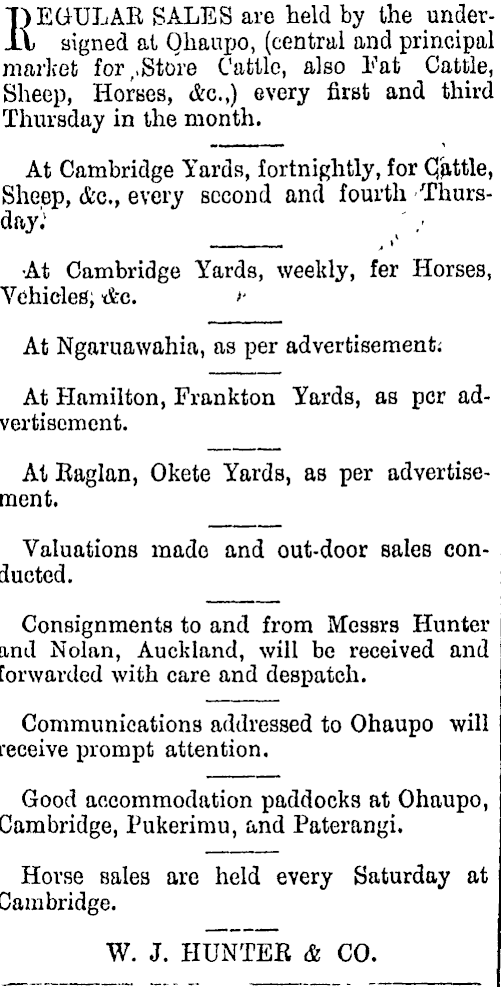 REGULAR SALES are held by the undersigned at Ohaupo, (central and principal market for Store Cattle, also Fat Cattle, Sheep, Horses, &c.,) every first and third Thursday in the month.

At Cambridge Yards, fortnightly, for Cattle, Sheep, &c., every second and fourth Thursday.

At Cambridge Yards, weekly, fer Horses, Vehicles, &c.

At Ngaruawahia, as per advertisement.

At Hamilton, Frankton Yards, as per advertisement.

At Raglan, Okete Yards, as per advertisement.

Valuations made and out-door sales conducted.

Consignments to and from Messrs Hunter and Nolan, Auckland, will be received and forwarded with care and despatch.

Communications addressed to Ohaupo will receive prompt attention.

Good accommodation paddocks at Ohaupo, Cambridge, Pukerimu, and Paterangi.

Horse sales are held every Saturday at Cambridge.

W. J. HUNTER & CO.